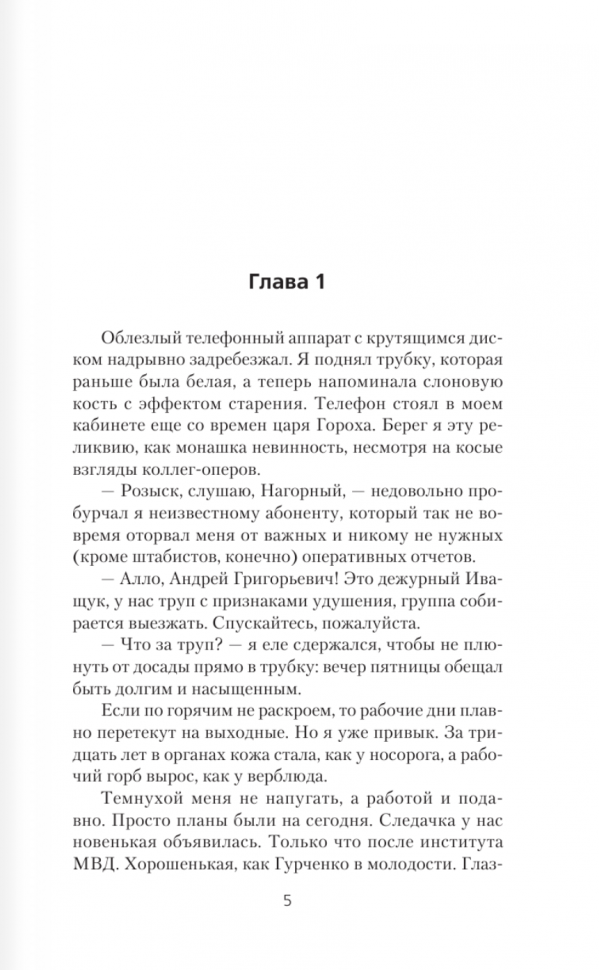 Глава 1

Облезлый телефонный аппарат с крутящимся диском надрывно задребезжал. Я поднял трубку, которая раньше была белая, а теперь напоминала слоновую кость с эффектом старения. Телефон стоял в моем кабинете еще со времен царя Гороха. Берег я эту реликвию, как монашка невинность, несмотря на косые взгляды коллег-оперов.

— Розыск, слушаю, Нагорный, — недовольно пробурчал я неизвестному абоненту, который так не вовремя оторвал меня от важных и никому не нужных (кроме штабистов, конечно) оперативных отчетов.

— Алло, Андрей Григорьевич! Это дежурный Иващук, у нас труп с признаками удушения, группа собирается выезжать. Спускайтесь, пожалуйста.

— Что за труп? — я еле сдержался, чтобы не плюнуть от досады прямо в трубку: вечер пятницы обещал быть долгим и насыщенным.

Если по горячим не раскроем, то рабочие дни плавно перетекут на выходные. Но я уже привык. За тридцать лет в органах кожа стала, как у носорога, а рабочий горб вырос, как у верблюда.

Темнухой меня не напугать, а работой и подавно. Просто планы были на сегодня. Следачка у нас новенькая объявилась. Только что после института МВД. Хорошенькая, как Гурченко в молодости. Глаз-

5